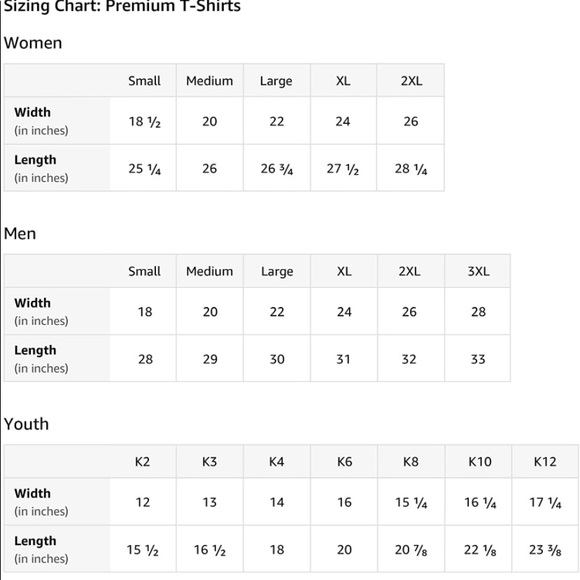 Sizing Chart: Premium T-Shirts

Women

| | Small | Medium | Large | XL | 2XL |
|---|---|---|---|---|---|
| **Width** (in inches) | 18 ½ | 20 | 22 | 24 | 26 |
| **Length** (in inches) | 25 ¼ | 26 | 26 ¾ | 27 ½ | 28 ¼ |

Men

| | Small | Medium | Large | XL | 2XL | 3XL |
|---|---|---|---|---|---|---|
| **Width** (in inches) | 18 | 20 | 22 | 24 | 26 | 28 |
| **Length** (in inches) | 28 | 29 | 30 | 31 | 32 | 33 |

Youth

| | K2 | K3 | K4 | K6 | K8 | K10 | K12 |
|---|---|---|---|---|---|---|---|
| **Width** (in inches) | 12 | 13 | 14 | 16 | 15 ¼ | 16 ¼ | 17 ¼ |
| **Length** (in inches) | 15 ½ | 16 ½ | 18 | 20 | 20 ⅞ | 22 ⅛ | 23 ⅜ |